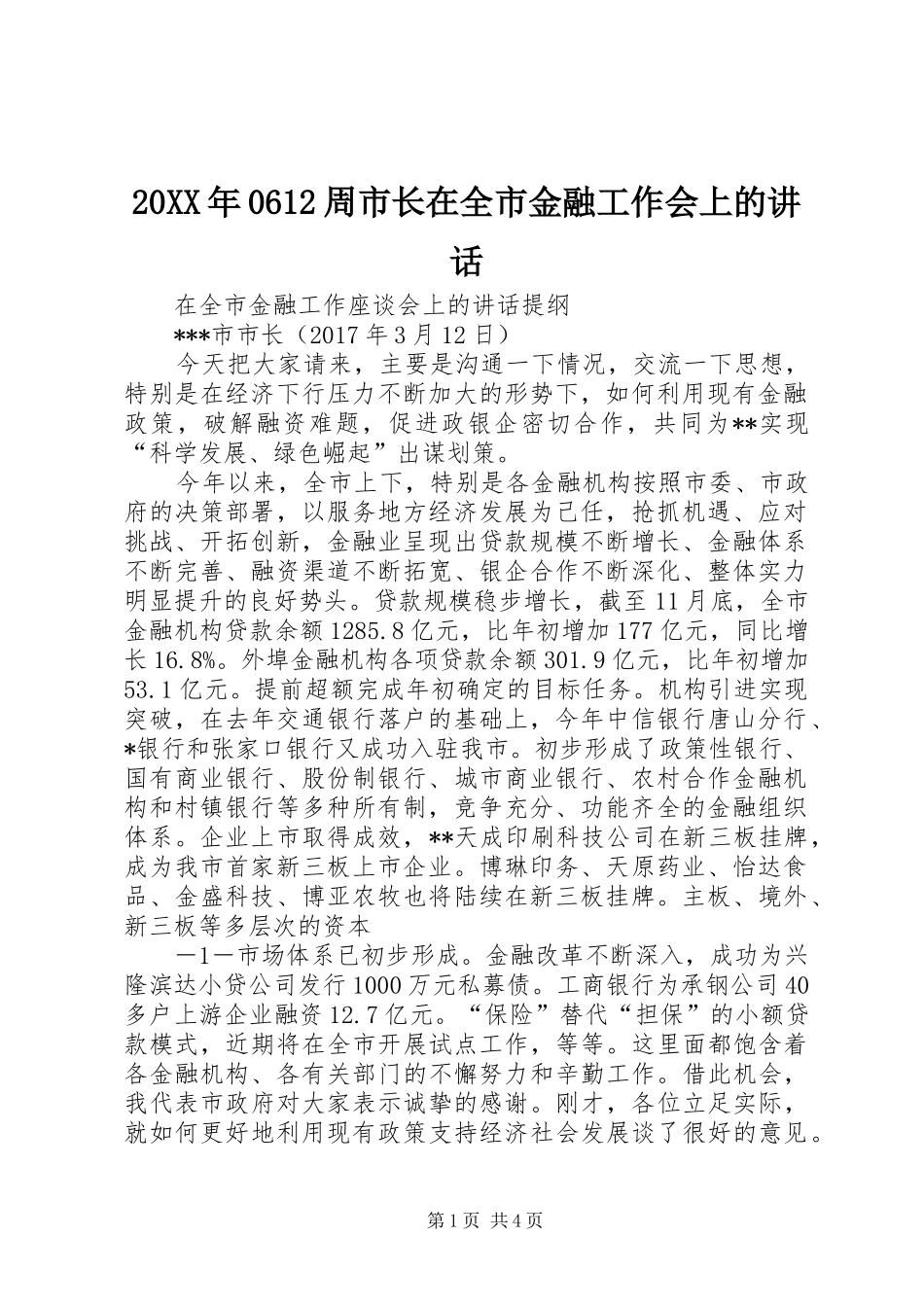 20XX年0612周市长在全市金融工作会上的讲话

在全市金融工作座谈会上的讲话提纲

***市市长（2017年3月12日）

今天把大家请来，主要是沟通一下情况，交流一下思想，特别是在经济下行压力不断加大的形势下，如何利用现有金融政策，破解融资难题，促进政银企密切合作，共同为**实现“科学发展、绿色崛起”出谋划策。

今年以来，全市上下，特别是各金融机构按照市委、市政府的决策部署，以服务地方经济发展为己任，抢抓机遇、应对挑战、开拓创新，金融业呈现出贷款规模不断增长、金融体系不断完善、融资渠道不断拓宽、银企合作不断深化、整体实力明显提升的良好势头。贷款规模稳步增长，截至11月底，全市金融机构贷款余额1285.8亿元，比年初增加177亿元，同比增长16.8%。外埠金融机构各项贷款余额301.9亿元，比年初增加53.1亿元。提前超额完成年初确定的目标任务。机构引进实现突破，在去年交通银行落户的基础上，今年中信银行唐山分行、*银行和张家口银行又成功入驻我市。初步形成了政策性银行、国有商业银行、股份制银行、城市商业银行、农村合作金融机构和村镇银行等多种所有制，竞争充分、功能齐全的金融组织体系。企业上市取得成效，**天成印刷科技公司在新三板挂牌，成为我市首家新三板上市企业。博琳印务、天原药业、怡达食品、金盛科技、博亚农牧也将陆续在新三板挂牌。主板、境外、新三板等多层次的资本

—1—市场体系已初步形成。金融改革不断深入，成功为兴隆滨达小贷公司发行1000万元私募债。工商银行为承钢公司40多户上游企业融资12.7亿元。“保险”替代“担保”的小额贷款模式，近期将在全市开展试点工作，等等。这里面都饱含着各金融机构、各有关部门的不懈努力和辛勤工作。借此机会，我代表市政府对大家表示诚挚的感谢。刚才，各位立足实际，就如何更好地利用现有政策支持经济社会发展谈了很好的意见。

第1页 共4页